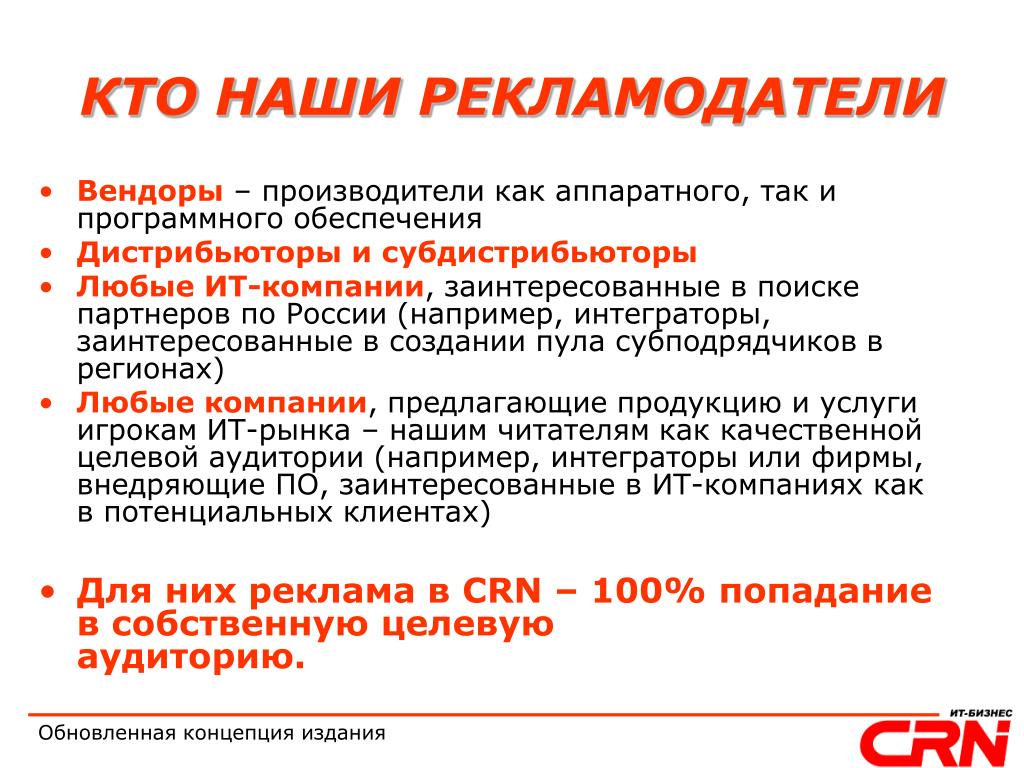 КТО НАШИ РЕКЛАМОДАТЕЛИ

• Вендоры – производители как аппаратного, так и программного обеспечения
• Дистрибьюторы и субдистрибьюторы
• Любые ИТ-компании, заинтересованные в поиске партнеров по России (например, интеграторы, заинтересованные в создании пула субподрядчиков в регионах)
• Любые компании, предлагающие продукцию и услуги игрокам ИТ-рынка – нашим читателям как качественной целевой аудитории (например, интеграторы или фирмы, внедряющие ПО, заинтересованные в ИТ-компаниях как в потенциальных клиентах)

• Для них реклама в CRN – 100% попадание в собственную целевую аудиторию.

Обновленная концепция издания

ИТ-БИЗНЕС CRN